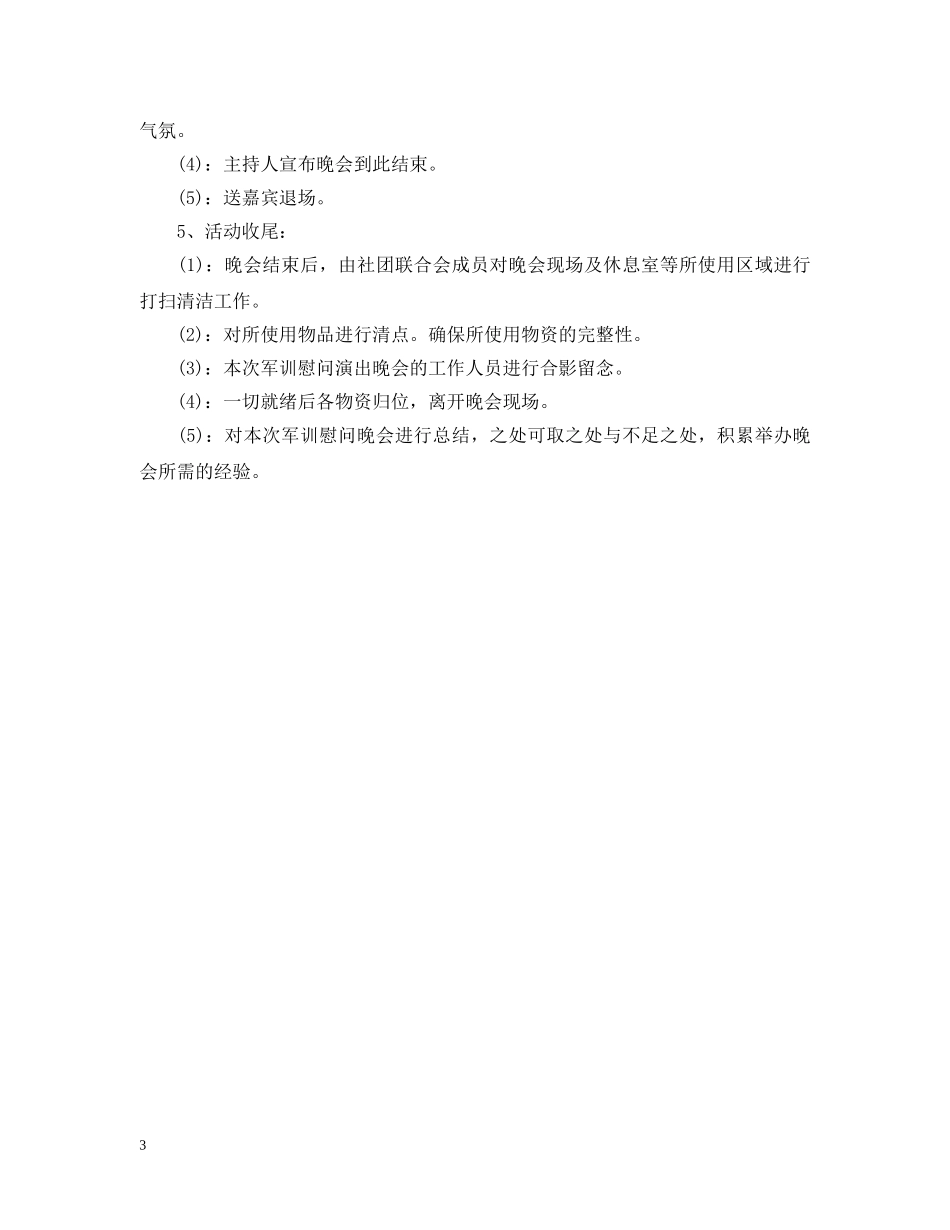 气氛。

(4)：主持人宣布晚会到此结束。

(5)：送嘉宾退场。

5、活动收尾：

(1)：晚会结束后，由社团联合会成员对晚会现场及休息室等所使用区域进行打扫清洁工作。

(2)：对所使用物品进行清点。确保所使用物资的完整性。

(3)：本次军训慰问演出晚会的工作人员进行合影留念。

(4)：一切就绪后各物资归位，离开晚会现场。

(5)：对本次军训慰问晚会进行总结，之处可取之处与不足之处，积累举办晚会所需的经验。

3